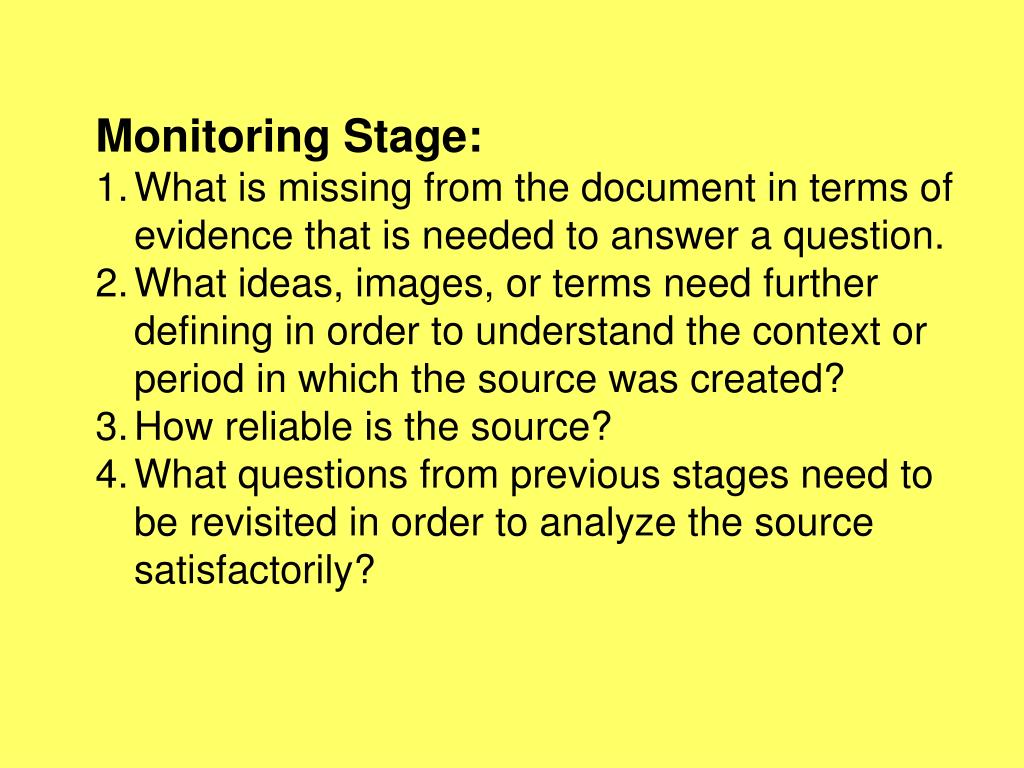 Monitoring Stage:
1. What is missing from the document in terms of evidence that is needed to answer a question.
2. What ideas, images, or terms need further defining in order to understand the context or period in which the source was created?
3. How reliable is the source?
4. What questions from previous stages need to be revisited in order to analyze the source satisfactorily?